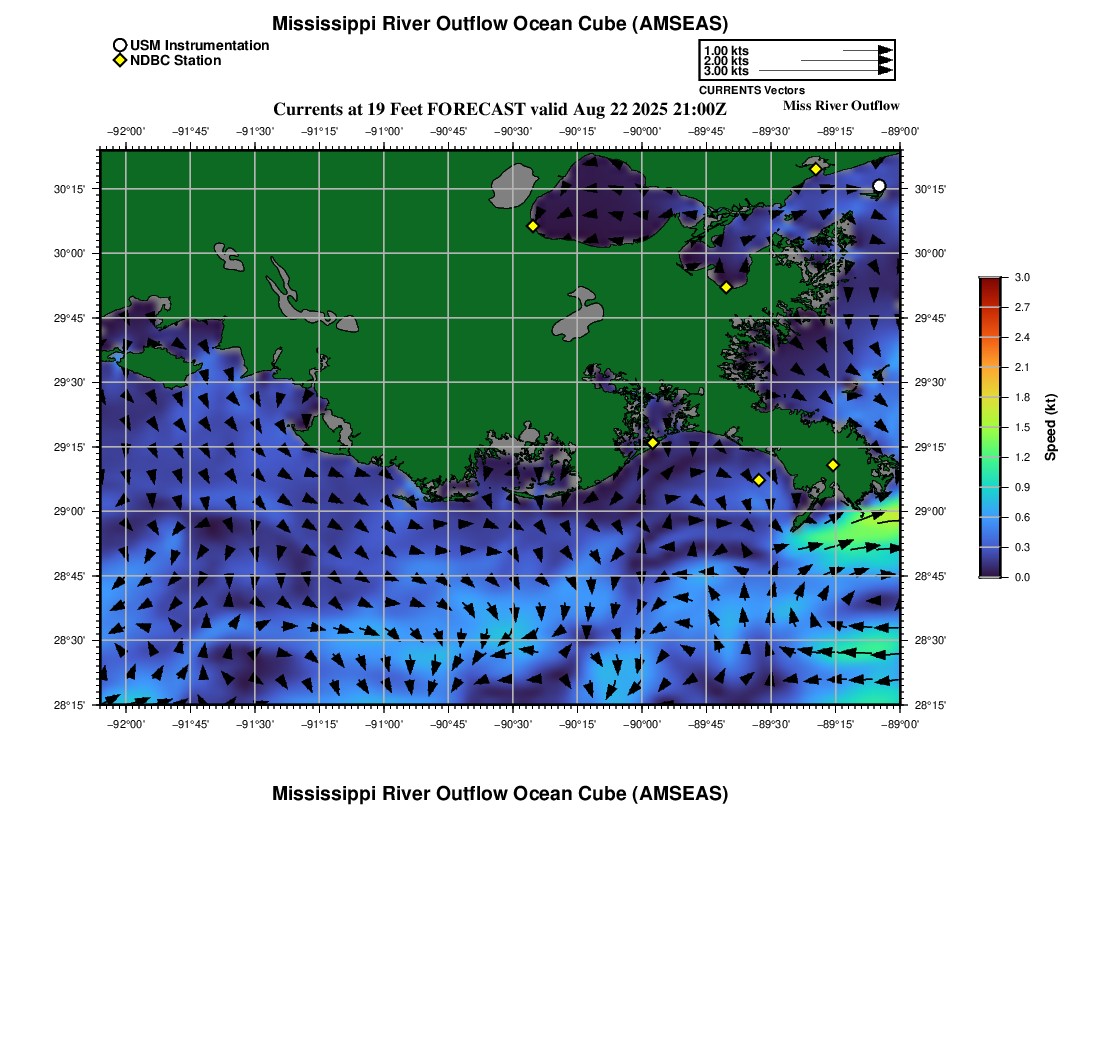 Mississippi River Outflow Ocean Cube (AMSEAS)

USM Instrumentation
NDBC Station

1.00 kts
2.00 kts
3.00 kts
CURRENTS Vectors

Currents at 19 Feet FORECAST valid Aug 22 2025 21:00Z

Miss River Outflow

−92°00' −91°45' −91°30' −91°15' −91°00' −90°45' −90°30' −90°15' −90°00' −89°45' −89°30' −89°15' −89°00'

30°15' 30°00' 29°45' 29°30' 29°15' 29°00' 28°45' 28°30' 28°15'

30°15' 30°00' 29°45' 29°30' 29°15' 29°00' 28°45' 28°30' 28°15'

−92°00' −91°45' −91°30' −91°15' −91°00' −90°45' −90°30' −90°15' −90°00' −89°45' −89°30' −89°15' −89°00'

3.0
2.7
2.4
2.1
1.8
1.5
1.2
0.9
0.6
0.3
0.0
Speed (kt)

Mississippi River Outflow Ocean Cube (AMSEAS)